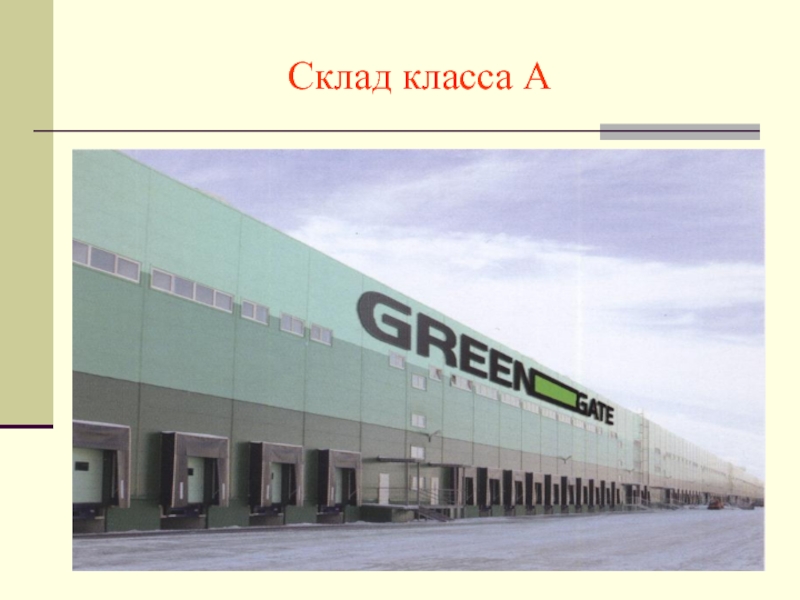 Склад класса А

GREEN GATE